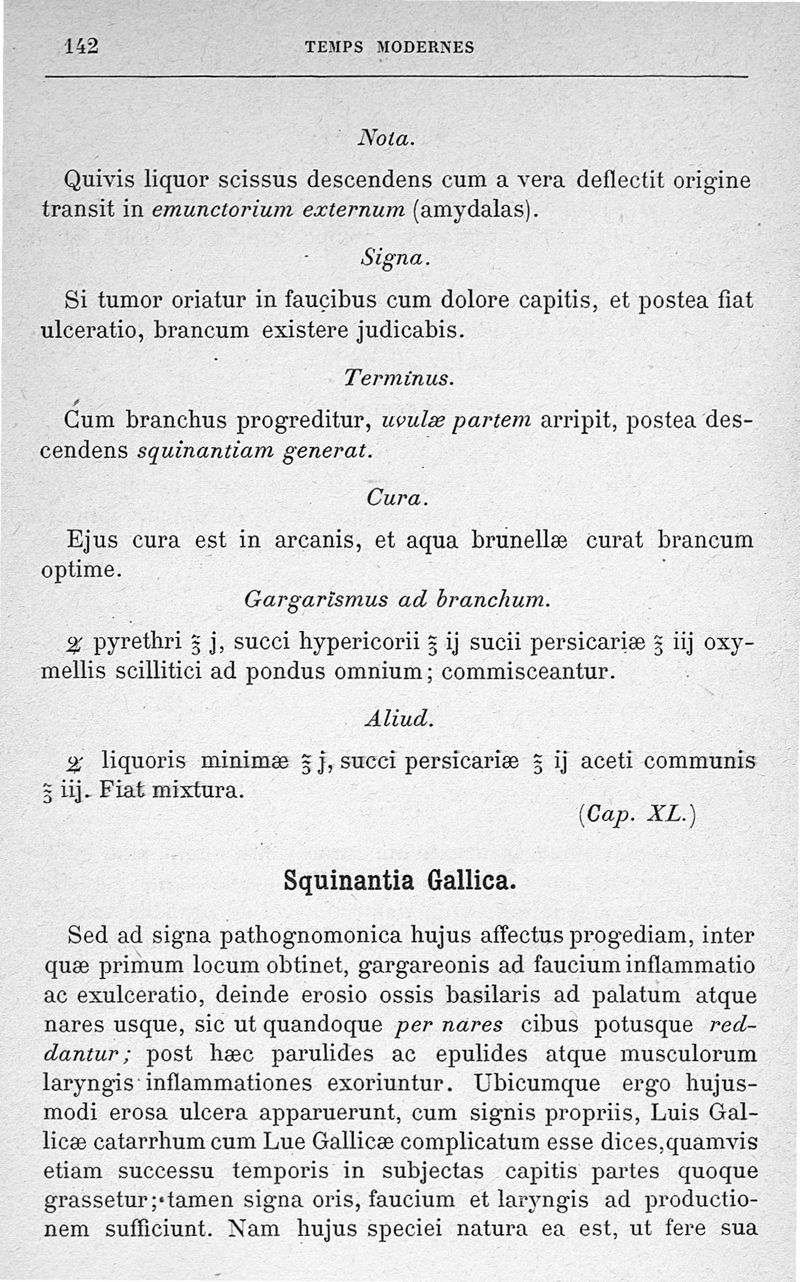 142 TEMPS MODERNES

Nota.

Quivis liquor scissus descendens cum a vera deflectit origine transit in emunctorium externum (amydalas).

Signa.

Si tumor oriatur in faucibus cum dolore capitis, et postea fiat ulceratio, brancum existere judicabis.

Terminus.

Cum branchus progreditur, uvulæ partem arripit, postea descendens squinantiam generat.

Cura.

Ejus cura est in arcanis, et aqua brunellæ curat brancum optime.

Gargarismus ad branchum.

℞ pyrethri ℥ j, succi hypericorii ℥ ij sucii persicariæ ℥ iij oxymellis scillitici ad pondus omnium; commisceantur.

Aliud.

℞ liquoris minimæ ℥ j, succi persicariæ ℥ ij aceti communis ℥ iij. Fiat mixtura.

(Cap. XL.)

Squinantia Gallica.

Sed ad signa pathognomonica hujus affectus progediam, inter quæ primum locum obtinet, gargareonis ad faucium inflammatio ac exulceratio, deinde erosio ossis basilaris ad palatum atque nares usque, sic ut quandoque per nares cibus potusque reddantur; post hæc parulides ac epulides atque musculorum laryngis inflammationes exoriuntur. Ubicumque ergo hujusmodi erosa ulcera apparuerunt, cum signis propriis, Luis Gallicæ catarrhum cum Lue Gallicæ complicatum esse dices, quamvis etiam successu temporis in subjectas capitis partes quoque grassetur; tamen signa oris, faucium et laryngis ad productionem sufficiunt. Nam hujus speciei natura ea est, ut fere sua